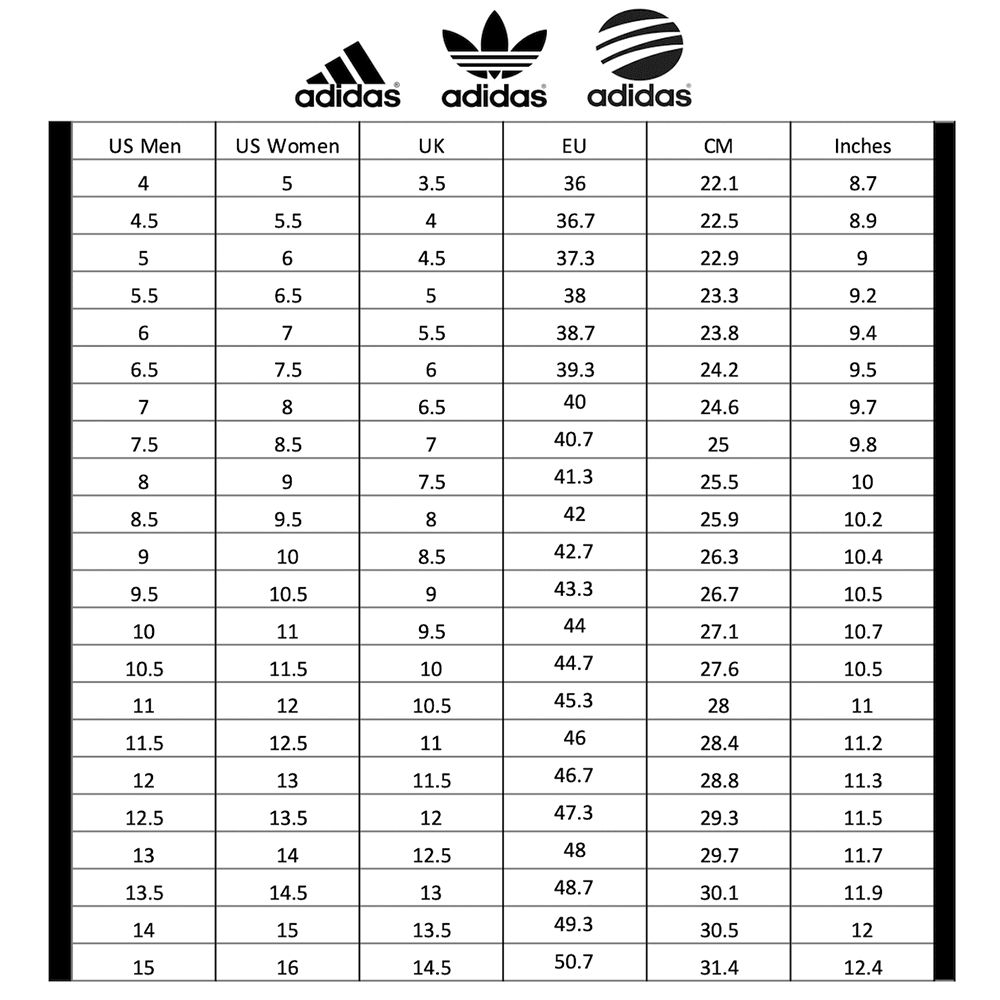 adidas adidas adidas

| US Men | US Women | UK | EU | CM | Inches |
|---|---|---|---|---|---|
| 4 | 5 | 3.5 | 36 | 22.1 | 8.7 |
| 4.5 | 5.5 | 4 | 36.7 | 22.5 | 8.9 |
| 5 | 6 | 4.5 | 37.3 | 22.9 | 9 |
| 5.5 | 6.5 | 5 | 38 | 23.3 | 9.2 |
| 6 | 7 | 5.5 | 38.7 | 23.8 | 9.4 |
| 6.5 | 7.5 | 6 | 39.3 | 24.2 | 9.5 |
| 7 | 8 | 6.5 | 40 | 24.6 | 9.7 |
| 7.5 | 8.5 | 7 | 40.7 | 25 | 9.8 |
| 8 | 9 | 7.5 | 41.3 | 25.5 | 10 |
| 8.5 | 9.5 | 8 | 42 | 25.9 | 10.2 |
| 9 | 10 | 8.5 | 42.7 | 26.3 | 10.4 |
| 9.5 | 10.5 | 9 | 43.3 | 26.7 | 10.5 |
| 10 | 11 | 9.5 | 44 | 27.1 | 10.7 |
| 10.5 | 11.5 | 10 | 44.7 | 27.6 | 10.5 |
| 11 | 12 | 10.5 | 45.3 | 28 | 11 |
| 11.5 | 12.5 | 11 | 46 | 28.4 | 11.2 |
| 12 | 13 | 11.5 | 46.7 | 28.8 | 11.3 |
| 12.5 | 13.5 | 12 | 47.3 | 29.3 | 11.5 |
| 13 | 14 | 12.5 | 48 | 29.7 | 11.7 |
| 13.5 | 14.5 | 13 | 48.7 | 30.1 | 11.9 |
| 14 | 15 | 13.5 | 49.3 | 30.5 | 12 |
| 15 | 16 | 14.5 | 50.7 | 31.4 | 12.4 |